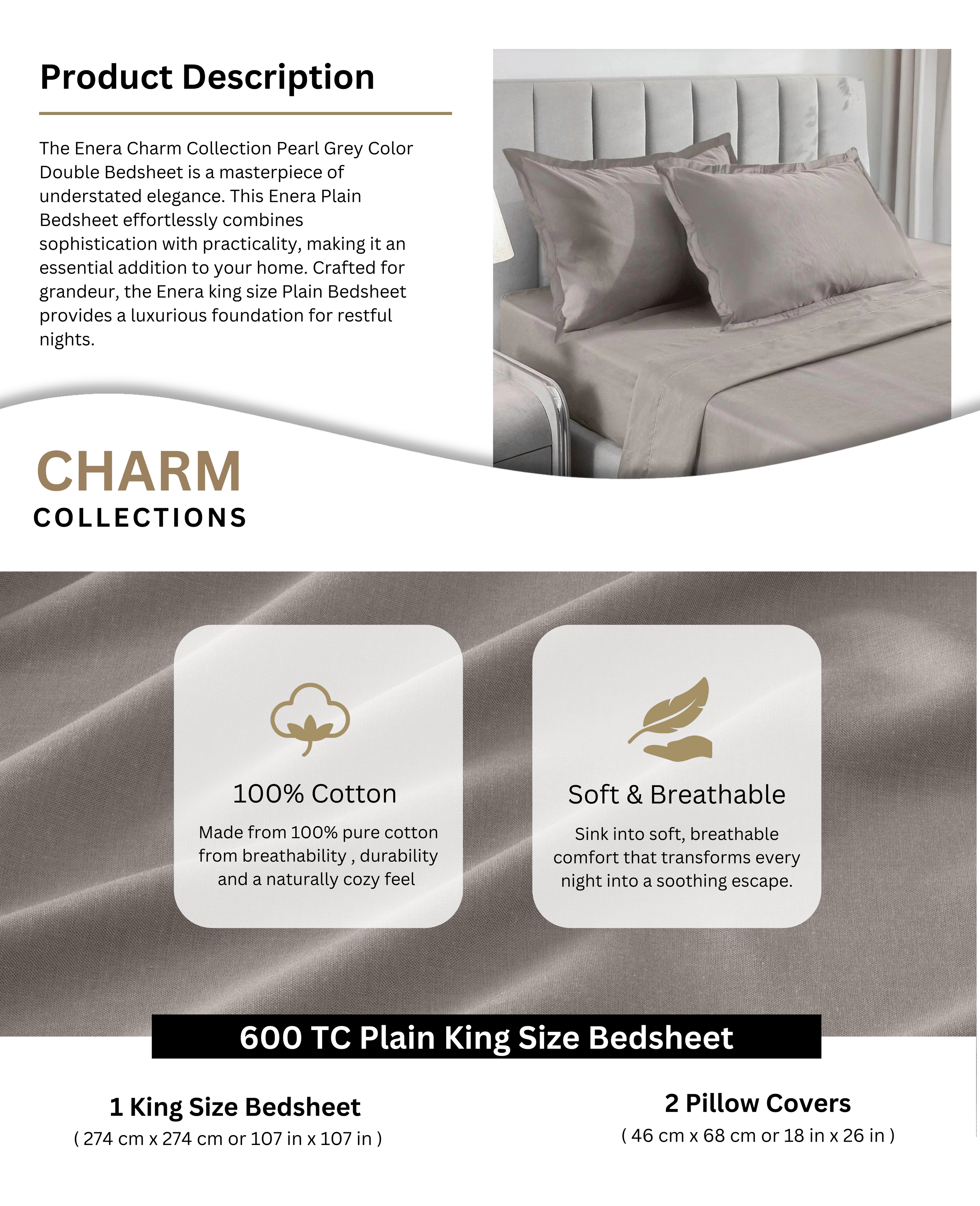 Product Description

The Enera Charm Collection Pearl Grey Color Double Bedsheet is a masterpiece of understated elegance. This Enera Plain Bedsheet effortlessly combines sophistication with practicality, making it an essential addition to your home. Crafted for grandeur, the Enera king size Plain Bedsheet provides a luxurious foundation for restful nights.

CHARM
COLLECTIONS

100% Cotton

Made from 100% pure cotton from breathability , durability and a naturally cozy feel

Soft & Breathable

Sink into soft, breathable comfort that transforms every night into a soothing escape.

600 TC Plain King Size Bedsheet

1 King Size Bedsheet
( 274 cm x 274 cm or 107 in x 107 in )

2 Pillow Covers
( 46 cm x 68 cm or 18 in x 26 in )